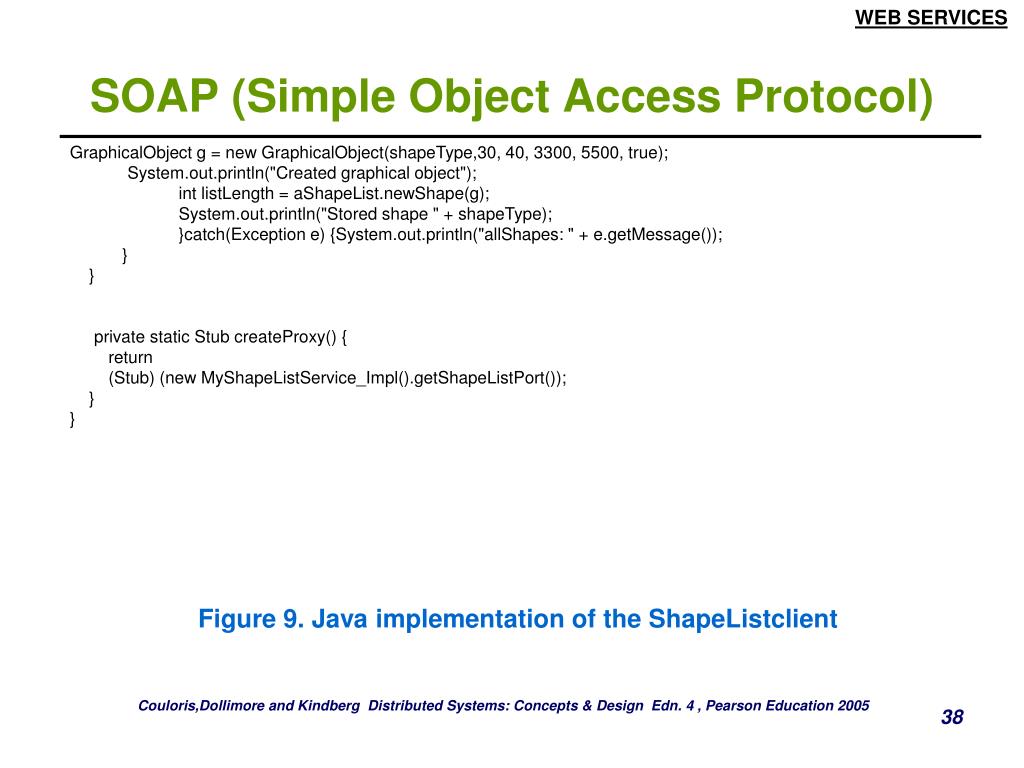 WEB SERVICES

SOAP (Simple Object Access Protocol)

GraphicalObject g = new GraphicalObject(shapeType,30, 40, 3300, 5500, true);
System.out.println("Created graphical object");
int listLength = aShapeList.newShape(g);
System.out.println("Stored shape " + shapeType);
}catch(Exception e) {System.out.println("allShapes: " + e.getMessage());
}
}

private static Stub createProxy() {
return
(Stub) (new MyShapeListService_Impl().getShapeListPort());
}
}

Figure 9. Java implementation of the ShapeListclient

Couloris,Dollimore and Kindberg Distributed Systems: Concepts & Design Edn. 4 , Pearson Education 2005

38